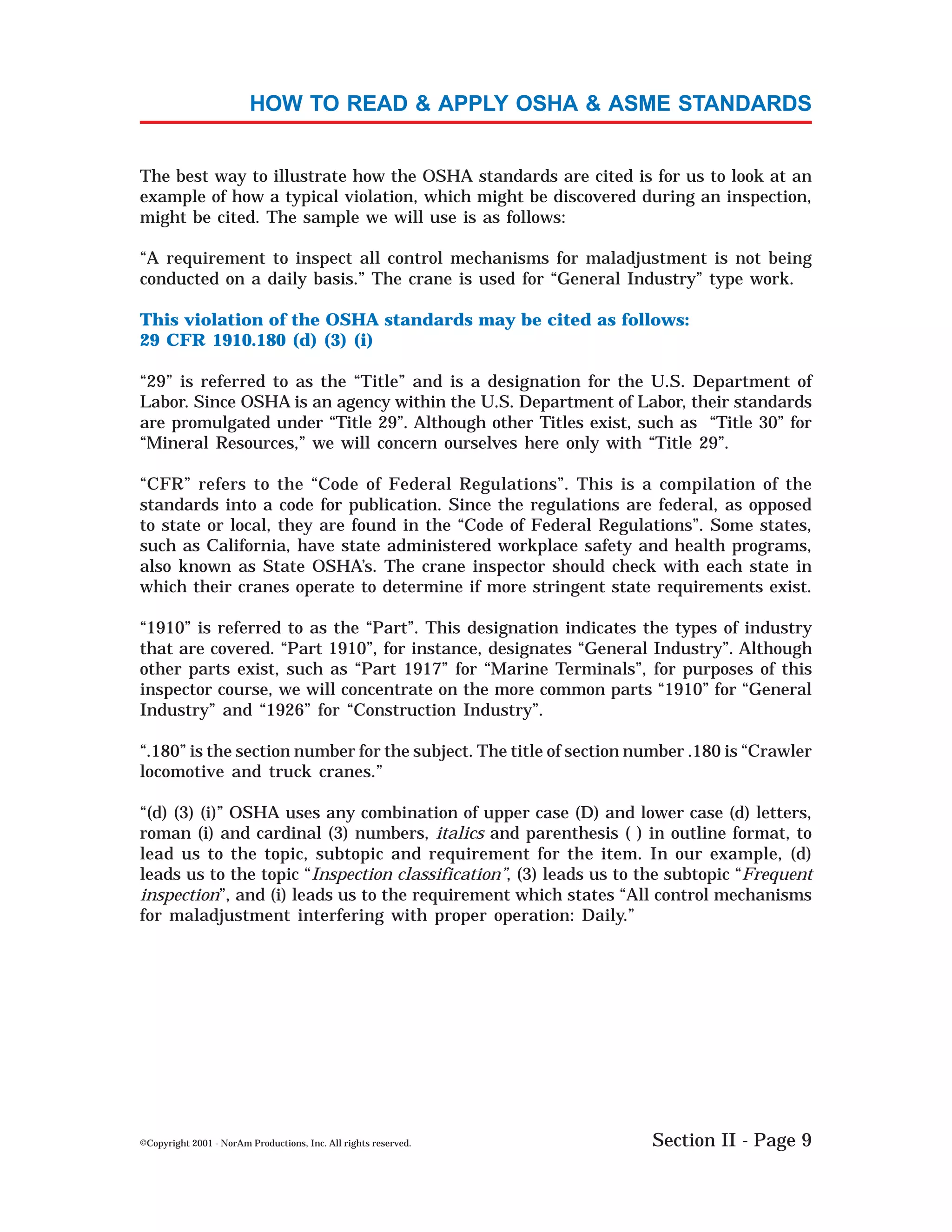 HOW TO READ & APPLY OSHA & ASME STANDARDS

The best way to illustrate how the OSHA standards are cited is for us to look at an example of how a typical violation, which might be discovered during an inspection, might be cited. The sample we will use is as follows:

“A requirement to inspect all control mechanisms for maladjustment is not being conducted on a daily basis.” The crane is used for “General Industry” type work.

This violation of the OSHA standards may be cited as follows:
29 CFR 1910.180 (d) (3) (i)

“29” is referred to as the “Title” and is a designation for the U.S. Department of Labor. Since OSHA is an agency within the U.S. Department of Labor, their standards are promulgated under “Title 29”. Although other Titles exist, such as “Title 30” for “Mineral Resources,” we will concern ourselves here only with “Title 29”.

“CFR” refers to the “Code of Federal Regulations”. This is a compilation of the standards into a code for publication. Since the regulations are federal, as opposed to state or local, they are found in the “Code of Federal Regulations”. Some states, such as California, have state administered workplace safety and health programs, also known as State OSHA’s. The crane inspector should check with each state in which their cranes operate to determine if more stringent state requirements exist.

“1910” is referred to as the “Part”. This designation indicates the types of industry that are covered. “Part 1910”, for instance, designates “General Industry”. Although other parts exist, such as “Part 1917” for “Marine Terminals”, for purposes of this inspector course, we will concentrate on the more common parts “1910” for “General Industry” and “1926” for “Construction Industry”.

“.180” is the section number for the subject. The title of section number .180 is “Crawler locomotive and truck cranes.”

“(d) (3) (i)” OSHA uses any combination of upper case (D) and lower case (d) letters, roman (i) and cardinal (3) numbers, italics and parenthesis ( ) in outline format, to lead us to the topic, subtopic and requirement for the item. In our example, (d) leads us to the topic “Inspection classification”, (3) leads us to the subtopic “Frequent inspection”, and (i) leads us to the requirement which states “All control mechanisms for maladjustment interfering with proper operation: Daily.”

©Copyright 2001 - NorAm Productions, Inc. All rights reserved.

Section II - Page 9